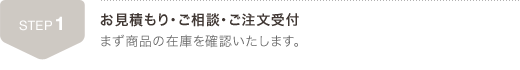 STEP 1

お見積もり・ご相談・ご注文受付

まず商品の在庫を確認いたします。